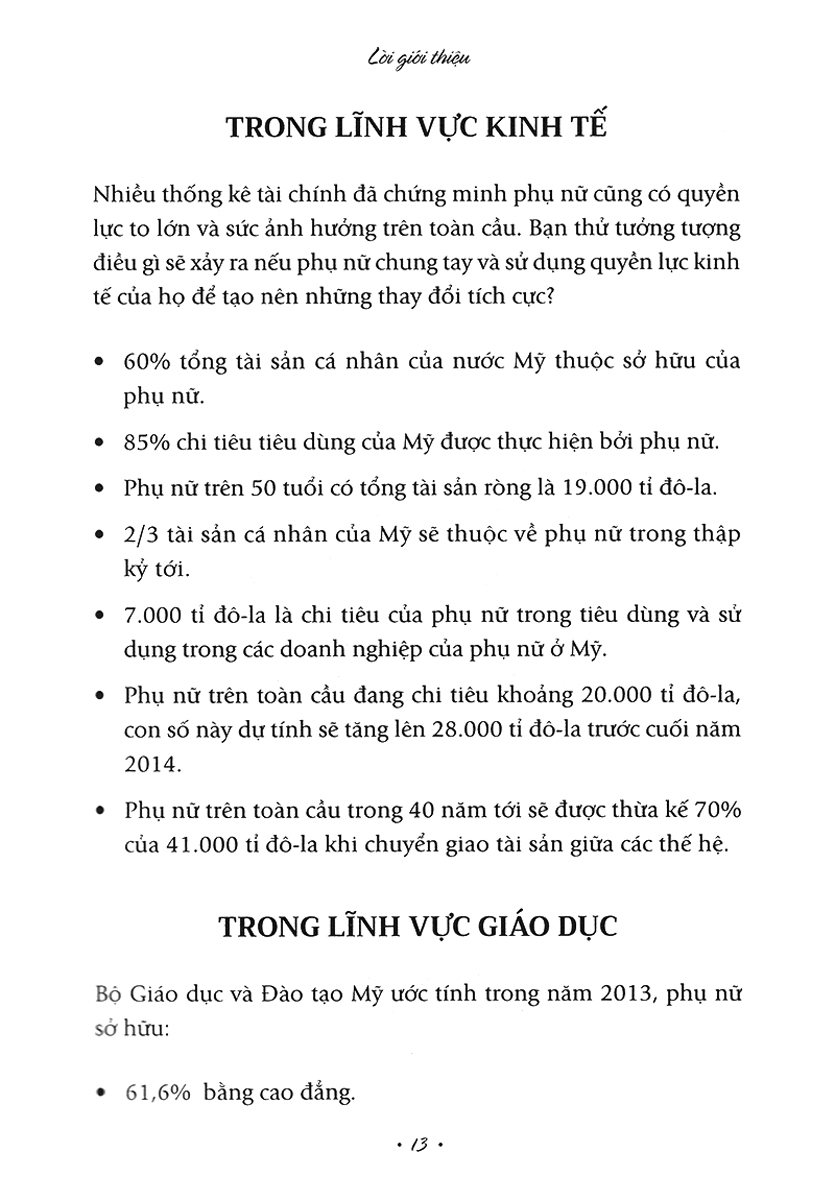 Lời giới thiệu

TRONG LĨNH VỰC KINH TẾ

Nhiều thống kê tài chính đã chứng minh phụ nữ cũng có quyền lực to lớn và sức ảnh hưởng trên toàn cầu. Bạn thử tưởng tượng điều gì sẽ xảy ra nếu phụ nữ chung tay và sử dụng quyền lực kinh tế của họ để tạo nên những thay đổi tích cực?

• 60% tổng tài sản cá nhân của nước Mỹ thuộc sở hữu của phụ nữ.

• 85% chi tiêu tiêu dùng của Mỹ được thực hiện bởi phụ nữ.

• Phụ nữ trên 50 tuổi có tổng tài sản ròng là 19.000 tỉ đô-la.

• 2/3 tài sản cá nhân của Mỹ sẽ thuộc về phụ nữ trong thập kỷ tới.

• 7.000 tỉ đô-la là chi tiêu của phụ nữ trong tiêu dùng và sử dụng trong các doanh nghiệp của phụ nữ ở Mỹ.

• Phụ nữ trên toàn cầu đang chi tiêu khoảng 20.000 tỉ đô-la, con số này dự tính sẽ tăng lên 28.000 tỉ đô-la trước cuối năm 2014.

• Phụ nữ trên toàn cầu trong 40 năm tới sẽ được thừa kế 70% của 41.000 tỉ đô-la khi chuyển giao tài sản giữa các thế hệ.

TRONG LĨNH VỰC GIÁO DỤC

Bộ Giáo dục và Đào tạo Mỹ ước tính trong năm 2013, phụ nữ sở hữu:

• 61,6% bằng cao đẳng.

• 13 •